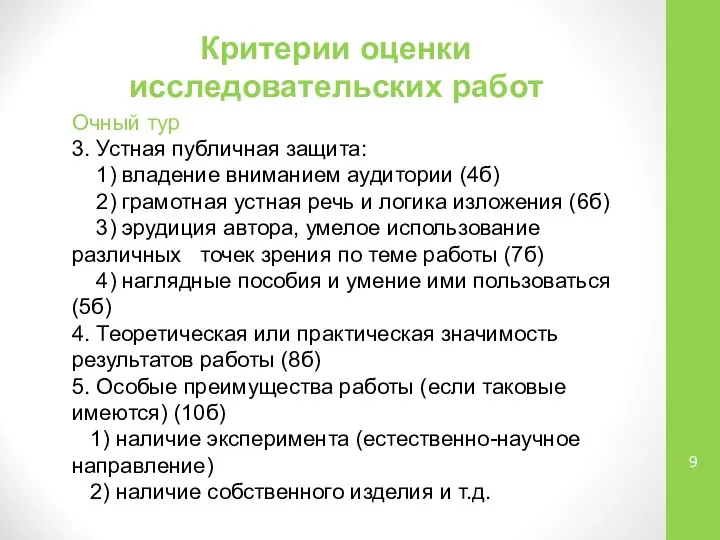 Критерии оценки исследовательских работ

Очный тур
3. Устная публичная защита:
1) владение вниманием аудитории (4б)
2) грамотная устная речь и логика изложения (6б)
3) эрудиция автора, умелое использование различных точек зрения по теме работы (7б)
4) наглядные пособия и умение ими пользоваться (5б)
4. Теоретическая или практическая значимость результатов работы (8б)
5. Особые преимущества работы (если таковые имеются) (10б)
1) наличие эксперимента (естественно-научное направление)
2) наличие собственного изделия и т.д.

9